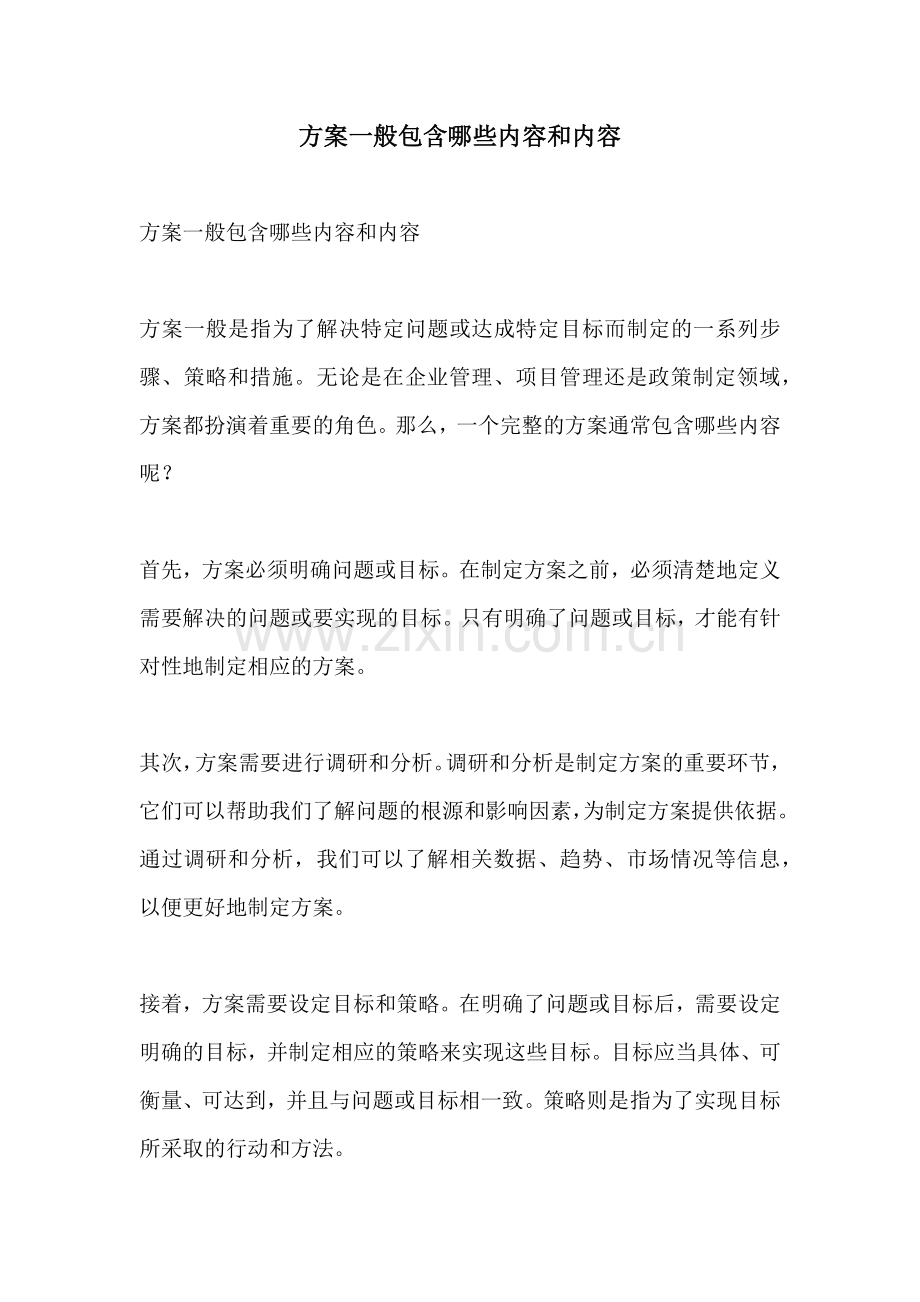 方案一般包含哪些内容和内容

方案一般包含哪些内容和内容

方案一般是指为了解决特定问题或达成特定目标而制定的一系列步骤、策略和措施。无论是在企业管理、项目管理还是政策制定领域，方案都扮演着重要的角色。那么，一个完整的方案通常包含哪些内容呢？

首先，方案必须明确问题或目标。在制定方案之前，必须清楚地定义需要解决的问题或要实现的目标。只有明确了问题或目标，才能有针对性地制定相应的方案。

其次，方案需要进行调研和分析。调研和分析是制定方案的重要环节，它们可以帮助我们了解问题的根源和影响因素，为制定方案提供依据。通过调研和分析，我们可以了解相关数据、趋势、市场情况等信息，以便更好地制定方案。

接着，方案需要设定目标和策略。在明确了问题或目标后，需要设定明确的目标，并制定相应的策略来实现这些目标。目标应当具体、可衡量、可达到，并且与问题或目标相一致。策略则是指为了实现目标所采取的行动和方法。

www.zixin.com.cn